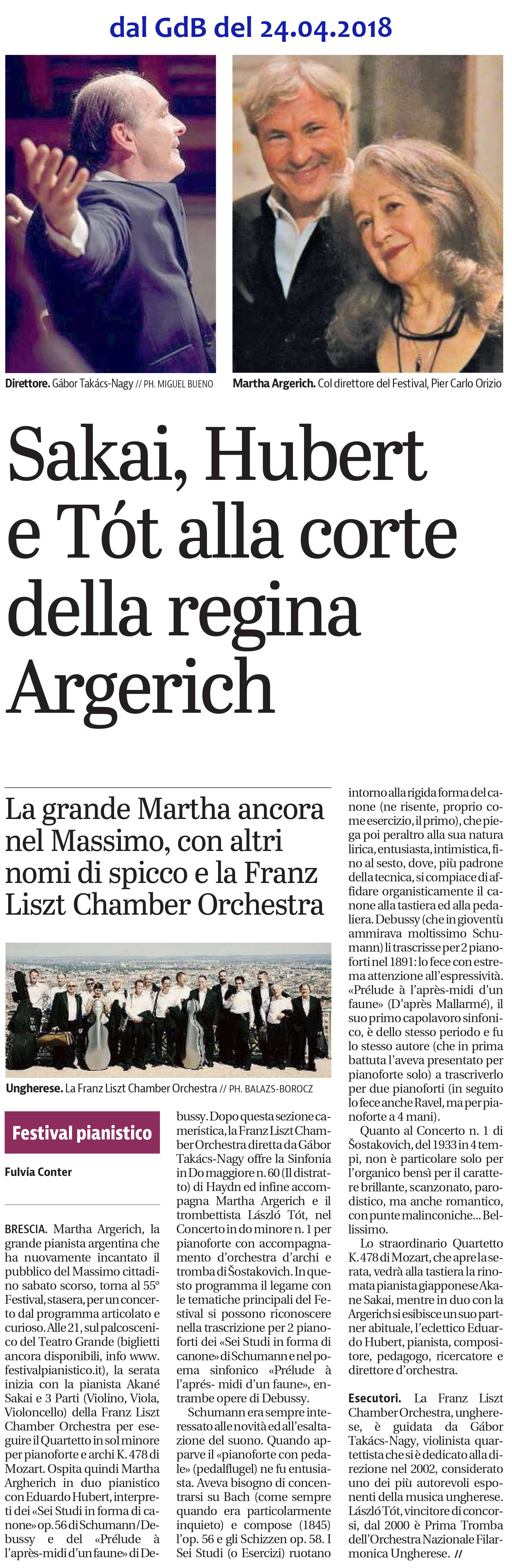 dal GdB del 24.04.2018

Direttore. Gábor Takács-Nagy // PH. MIGUEL BUENO

Martha Argerich. Col direttore del Festival, Pier Carlo Orizio

Sakai, Hubert e Tót alla corte della regina Argerich

La grande Martha ancora nel Massimo, con altri nomi di spicco e la Franz Liszt Chamber Orchestra

Ungherese. La Franz Liszt Chamber Orchestra // PH. BALAZS-BOROCZ

Festival pianistico

Fulvia Conter

BRESCIA. Martha Argerich, la grande pianista argentina che ha nuovamente incantato il pubblico del Massimo cittadino sabato scorso, torna al 55° Festival, stasera, per un concerto dal programma articolato e curioso. Alle 21, sul palcoscenico del Teatro Grande (biglietti ancora disponibili, info www. festivalpianistico.it), la serata inizia con la pianista Akané Sakai e 3 Parti (Violino, Viola, Violoncello) della Franz Liszt Chamber Orchestra per eseguire il Quartetto in sol minore per pianoforte e archi K. 478 di Mozart. Ospita quindi Martha Argherich in duo pianistico con Eduardo Hubert, interpreti dei «Sei Studi in forma di canone» op. 56 di Schumann/Debussy e del «Prélude à l'après-midi d'un faune» di Debussy. Dopo questa sezione cameristica, la Franz Liszt Chamber Orchestra diretta da Gábor Takács-Nagy offre la Sinfonia in Do maggiore n. 60 (Il distratto) di Haydn ed infine accompagna Martha Argerich e il trombettista László Tót, nel Concerto in do minore n. 1 per pianoforte con accompagnamento d'orchestra d'archi e tromba di Šostakovich. In questo programma il legame con le tematiche principali del Festival si possono riconoscere nella trascrizione per 2 pianoforti dei «Sei Studi in forma di canone» di Schumann e nel poema sinfonico «Prélude à l'aprés- midi d'un faune», entrambe opere di Debussy.

Schumann era sempre interessato alle novità ed all'esaltazione del suono. Quando apparve il «pianoforte con pedale» (pedalflugel) ne fu entusiasta. Aveva bisogno di concentrarsi su Bach (come sempre quando era particolarmente inquieto) e compose (1845) l'op. 56 e gli Schizzen op. 58. I Sei Studi (o Esercizi) ruotano intorno alla rigida forma del canone (ne risente, proprio come esercizio, il primo), che piega poi peraltro alla sua natura lirica, entusiasta, intimistica, fino al sesto, dove, più padrone della tecnica, si compiace di affidare organisticamente il canone alla tastiera ed alla pedaliera. Debussy (che in gioventù ammirava moltissimo Schumann) li trascrisse per 2 pianoforti nel 1891: lo fece con estrema attenzione all'espressività. «Prélude à l'après-midi d'un faune» (D'après Mallarmé), il suo primo capolavoro sinfonico, è dello stesso periodo e fu lo stesso autore (che in prima battuta l'aveva presentato per pianoforte solo) a trascriverlo per due pianoforti (in seguito lo fece anche Ravel, ma per pianoforte a 4 mani).

Quanto al Concerto n. 1 di Šostakovich, del 1933 in 4 tempi, non è particolare solo per l'organico bensì per il carattere brillante, scanzonato, parodistico, ma anche romantico, con punte malinconiche... Bellissimo.

Lo straordinario Quartetto K. 478 di Mozart, che apre la serata, vedrà alla tastiera la rinomata pianista giapponese Akane Sakai, mentre in duo con la Argerich si esibisce un suo partner abituale, l'eclettico Eduardo Hubert, pianista, compositore, pedagogo, ricercatore e direttore d'orchestra.

Esecutori. La Franz Liszt Chamber Orchestra, ungherese, è guidata da Gábor Takács-Nagy, violinista quartettista che si è dedicato alla direzione nel 2002, considerato uno dei più autorevoli esponenti della musica ungherese. László Tót, vincitore di concorsi, dal 2000 è Prima Tromba dell'Orchestra Nazionale Filarmonica Ungherese. //